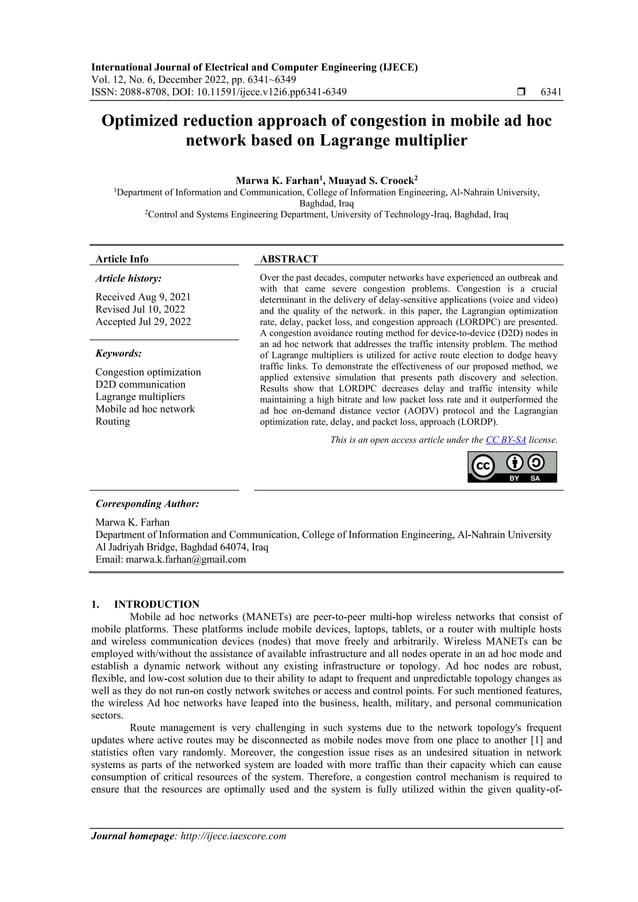 International Journal of Electrical and Computer Engineering (IJECE)
Vol. 12, No. 6, December 2022, pp. 6341~6349
ISSN: 2088-8708, DOI: 10.11591/ijece.v12i6.pp6341-6349 ❒ 6341

Optimized reduction approach of congestion in mobile ad hoc network based on Lagrange multiplier

Marwa K. Farhan$^1$, Muayad S. Croock$^2$
$^1$Department of Information and Communication, College of Information Engineering, Al-Nahrain University, Baghdad, Iraq
$^2$Control and Systems Engineering Department, University of Technology-Iraq, Baghdad, Iraq

Article Info

Article history:

Received Aug 9, 2021
Revised Jul 10, 2022
Accepted Jul 29, 2022

Keywords:

Congestion optimization
D2D communication
Lagrange multipliers
Mobile ad hoc network
Routing

ABSTRACT

Over the past decades, computer networks have experienced an outbreak and with that came severe congestion problems. Congestion is a crucial determinant in the delivery of delay-sensitive applications (voice and video) and the quality of the network. in this paper, the Lagrangian optimization rate, delay, packet loss, and congestion approach (LORDPC) are presented. A congestion avoidance routing method for device-to-device (D2D) nodes in an ad hoc network that addresses the traffic intensity problem. The method of Lagrange multipliers is utilized for active route election to dodge heavy traffic links. To demonstrate the effectiveness of our proposed method, we applied extensive simulation that presents path discovery and selection. Results show that LORDPC decreases delay and traffic intensity while maintaining a high bitrate and low packet loss rate and it outperformed the ad hoc on-demand distance vector (AODV) protocol and the Lagrangian optimization rate, delay, and packet loss, approach (LORDP).

This is an open access article under the CC BY-SA license.

BY SA

Corresponding Author:

Marwa K. Farhan
Department of Information and Communication, College of Information Engineering, Al-Nahrain University
Al Jadriyah Bridge, Baghdad 64074, Iraq
Email: marwa.k.farhan@gmail.com

1. INTRODUCTION
Mobile ad hoc networks (MANETs) are peer-to-peer multi-hop wireless networks that consist of mobile platforms. These platforms include mobile devices, laptops, tablets, or a router with multiple hosts and wireless communication devices (nodes) that move freely and arbitrarily. Wireless MANETs can be employed with/without the assistance of available infrastructure and all nodes operate in an ad hoc mode and establish a dynamic network without any existing infrastructure or topology. Ad hoc nodes are robust, flexible, and low-cost solution due to their ability to adapt to frequent and unpredictable topology changes as well as they do not run-on costly network switches or access and control points. For such mentioned features, the wireless Ad hoc networks have leaped into the business, health, military, and personal communication sectors.
Route management is very challenging in such systems due to the network topology's frequent updates where active routes may be disconnected as mobile nodes move from one place to another [1] and statistics often vary randomly. Moreover, the congestion issue rises as an undesired situation in network systems as parts of the networked system are loaded with more traffic than their capacity which can cause consumption of critical resources of the system. Therefore, a congestion control mechanism is required to ensure that the resources are optimally used and the system is fully utilized within the given quality-of-

Journal homepage: http://ijece.iaescore.com